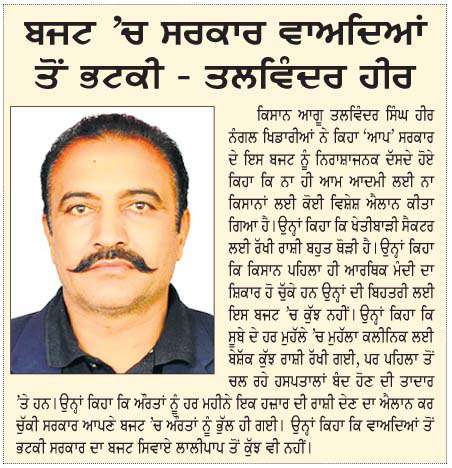 ਬਜਟ 'ਚ ਸਰਕਾਰ ਵਾਅਦਿਆਂ ਤੋਂ ਭਟਕੀ - ਤਲਵਿੰਦਰ ਹੀਰ

ਕਿਸਾਨ ਆਗੂ ਤਲਵਿੰਦਰ ਸਿੰਘ ਹੀਰ ਨੰਗਲ ਖਿਡਾਰੀਆਂ ਨੇ ਕਿਹਾ 'ਆਪ' ਸਰਕਾਰ ਦੇ ਇਸ ਬਜਟ ਨੂੰ ਨਿਰਾਸ਼ਾਜਨਕ ਦੱਸਦੇ ਹੋਏ ਕਿਹਾ ਕਿ ਨਾ ਹੀ ਆਮ ਆਦਮੀ ਲਈ ਨਾ ਕਿਸਾਨਾਂ ਲਈ ਕੋਈ ਵਿਸ਼ੇਸ਼ ਐਲਾਨ ਕੀਤਾ ਗਿਆ ਹੈ। ਉਨ੍ਹਾਂ ਕਿਹਾ ਕਿ ਖੇਤੀਬਾੜੀ ਸੈਕਟਰ ਲਈ ਰੱਖੀ ਰਾਸ਼ੀ ਬਹੁਤ ਥੋੜੀ ਹੈ। ਉਨ੍ਹਾਂ ਕਿਹਾ ਕਿ ਕਿਸਾਨ ਪਹਿਲਾ ਹੀ ਆਰਥਿਕ ਮੰਦੀ ਦਾ ਸ਼ਿਕਾਰ ਹੋ ਚੁੱਕੇ ਹਨ ਉਨ੍ਹਾਂ ਦੀ ਬਿਹਤਰੀ ਲਈ ਇਸ ਬਜਟ 'ਚ ਕੁੱਝ ਨਹੀਂ। ਉਨ੍ਹਾਂ ਕਿਹਾ ਕਿ ਸੂਬੇ ਦੇ ਹਰ ਮੁਹੱਲੇ 'ਚ ਮੁਹੱਲਾ ਕਲੀਨਿਕ ਲਈ ਬੇਸ਼ੱਕ ਕੁੱਝ ਰਾਸ਼ੀ ਰੱਖੀ ਗਈ, ਪਰ ਪਹਿਲਾ ਤੋਂ ਚਲ ਰਹੇ ਹਸਪਤਾਲਾਂ ਬੰਦ ਹੋਣ ਦੀ ਤਾਦਾਰ 'ਤੇ ਹਨ। ਉਨ੍ਹਾਂ ਕਿਹਾ ਕਿ ਔਰਤਾਂ ਨੂੰ ਹਰ ਮਹੀਨੇ ਇਕ ਹਜ਼ਾਰ ਦੀ ਰਾਸ਼ੀ ਦੇਣ ਦਾ ਐਲਾਨ ਕਰ ਚੁੱਕੀ ਸਰਕਾਰ ਆਪਣੇ ਬਜਟ 'ਚ ਔਰਤਾਂ ਨੂੰ ਭੁੱਲ ਹੀ ਗਈ। ਉਨ੍ਹਾਂ ਕਿਹਾ ਕਿ ਵਾਅਦਿਆਂ ਤੋਂ ਭਟਕੀ ਸਰਕਾਰ ਦਾ ਬਜਟ ਸਿਵਾਏ ਲਾਲੀਪਾਪ ਤੋਂ ਕੁੱਝ ਵੀ ਨਹੀਂ।